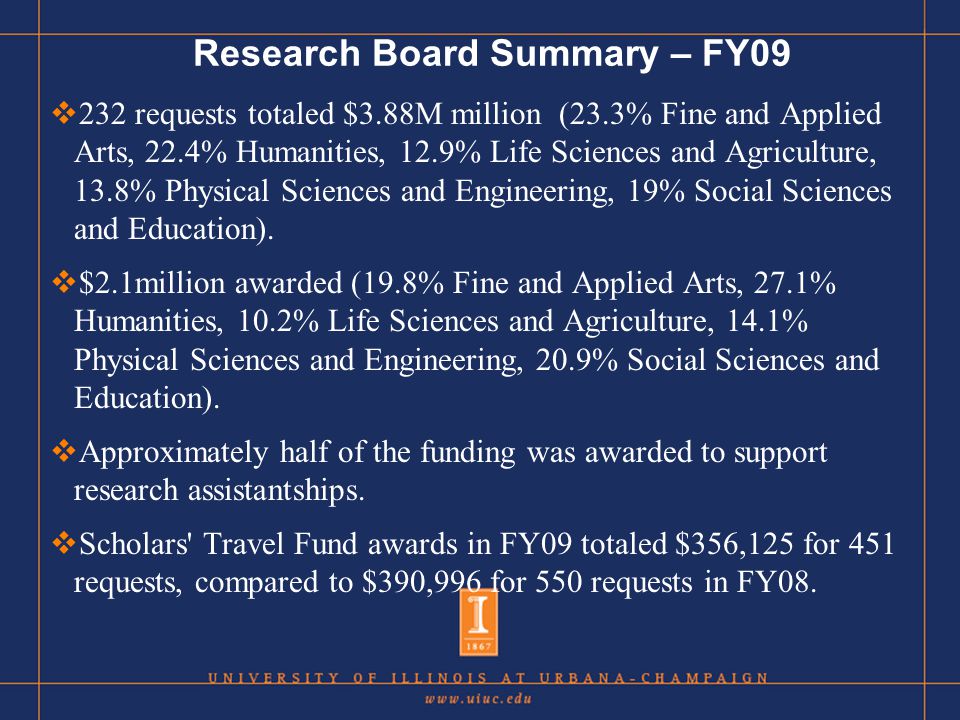 Research Board Summary – FY09

❖232 requests totaled \$3.88M million (23.3% Fine and Applied Arts, 22.4% Humanities, 12.9% Life Sciences and Agriculture, 13.8% Physical Sciences and Engineering, 19% Social Sciences and Education).

❖\$2.1million awarded (19.8% Fine and Applied Arts, 27.1% Humanities, 10.2% Life Sciences and Agriculture, 14.1% Physical Sciences and Engineering, 20.9% Social Sciences and Education).

❖Approximately half of the funding was awarded to support research assistantships.

❖Scholars' Travel Fund awards in FY09 totaled \$356,125 for 451 requests, compared to \$390,996 for 550 requests in FY08.

I
1867

UNIVERSITY OF ILLINOIS AT URBANA-CHAMPAIGN
www.uiuc.edu